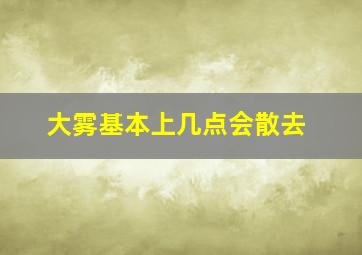 大雾基本上几点会散去